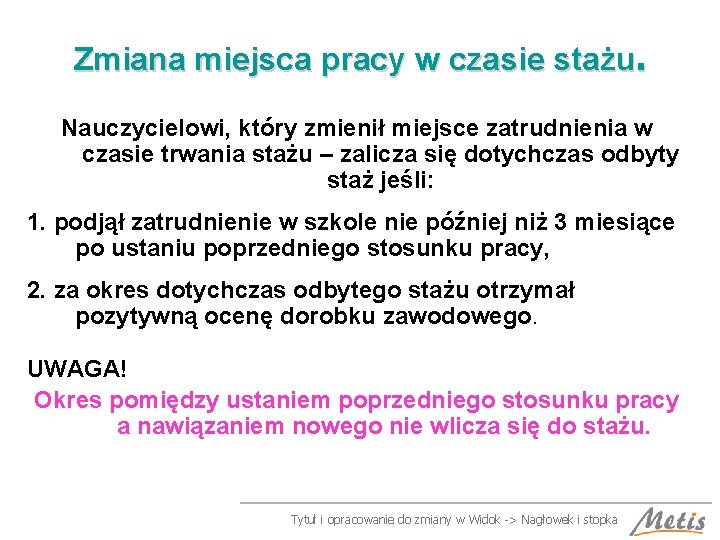 Zmiana miejsca pracy w czasie stażu.

Nauczycielowi, który zmienił miejsce zatrudnienia w czasie trwania stażu – zalicza się dotychczas odbyty staż jeśli:

1. podjął zatrudnienie w szkole nie później niż 3 miesiące po ustaniu poprzedniego stosunku pracy,

2. za okres dotychczas odbytego stażu otrzymał pozytywną ocenę dorobku zawodowego.

UWAGA!

Okres pomiędzy ustaniem poprzedniego stosunku pracy a nawiązaniem nowego nie wlicza się do stażu.

Tytuł i opracowanie do zmiany w Widok -> Nagłowek i stopka

Metis